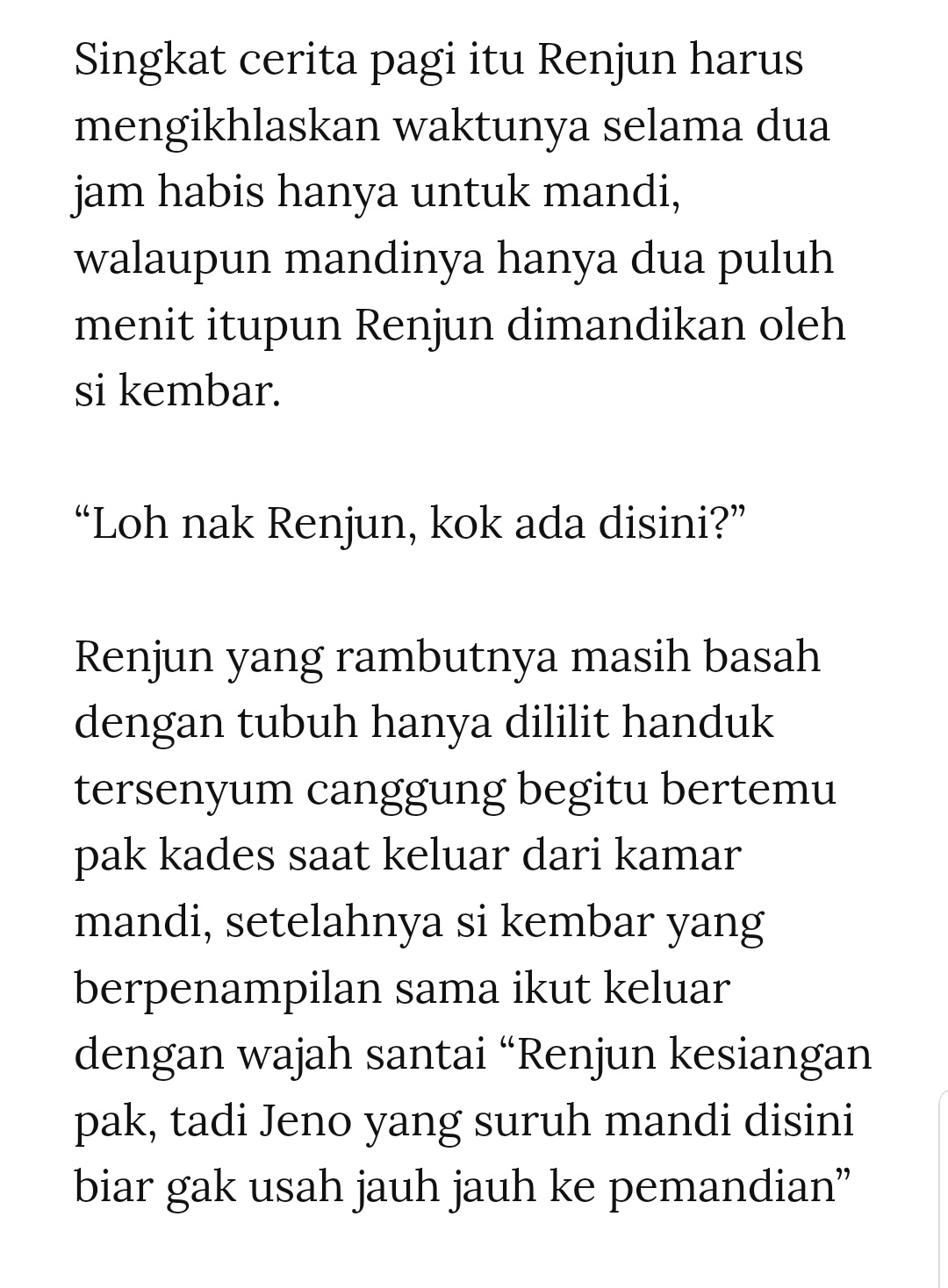 Singkat cerita pagi itu Renjun harus mengikhlaskan waktunya selama dua jam habis hanya untuk mandi, walaupun mandinya hanya dua puluh menit itupun Renjun dimandikan oleh si kembar.

“Loh nak Renjun, kok ada disini?”

Renjun yang rambutnya masih basah dengan tubuh hanya dililit handuk tersenyum canggung begitu bertemu pak kades saat keluar dari kamar mandi, setelahnya si kembar yang berpenampilan sama ikut keluar dengan wajah santai “Renjun kesiangan pak, tadi Jeno yang suruh mandi disini biar gak usah jauh jauh ke pemandian”